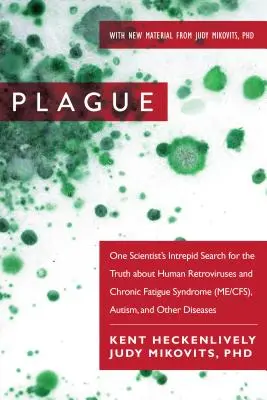 WITH NEW MATERIAL FROM JUDY MIKOVITS, PHD

PLAGUE

One Scientist's Intrepid Search for the Truth about Human Retroviruses and Chronic Fatigue Syndrome (ME/CFS), Autism, and Other Diseases

KENT HECKENLIVELY
JUDY MIKOVITS, PHD